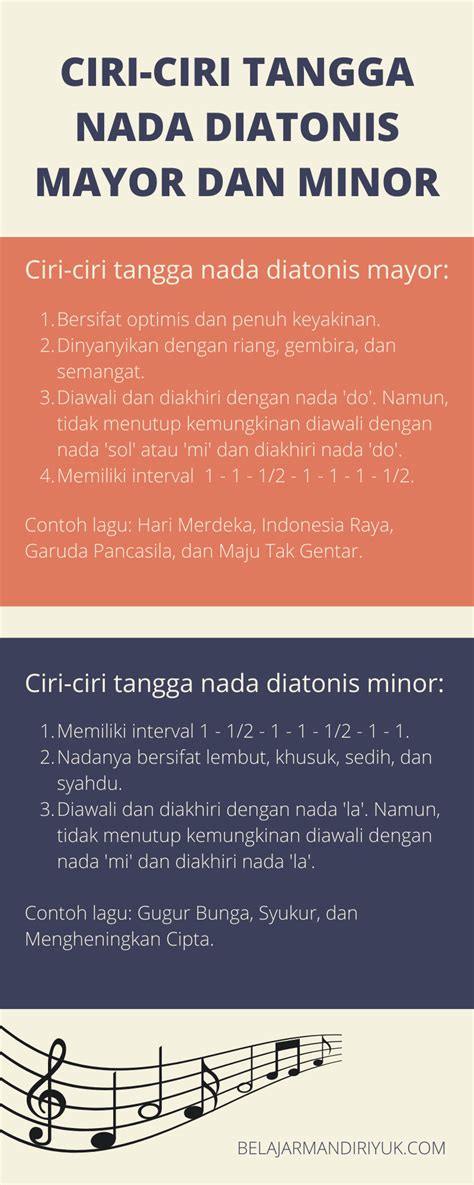 CIRI-CIRI TANGGA NADA DIATONIS MAYOR DAN MINOR

Ciri-ciri tangga nada diatonis mayor:

1. Bersifat optimis dan penuh keyakinan.
2. Dinyanyikan dengan riang, gembira, dan semangat.
3. Diawali dan diakhiri dengan nada 'do'. Namun, tidak menutup kemungkinan diawali dengan nada 'sol' atau 'mi' dan diakhiri nada 'do'.
4. Memiliki interval 1 - 1 - 1/2 - 1 - 1 - 1 - 1/2.

Contoh lagu: Hari Merdeka, Indonesia Raya, Garuda Pancasila, dan Maju Tak Gentar.

Ciri-ciri tangga nada diatonis minor:

1. Memiliki interval 1 - 1/2 - 1 - 1 - 1/2 - 1 - 1.
2. Nadanya bersifat lembut, khusuk, sedih, dan syahdu.
3. Diawali dan diakhiri dengan nada 'la'. Namun, tidak menutup kemungkinan diawali dengan nada 'mi' dan diakhiri nada 'la'.

Contoh lagu: Gugur Bunga, Syukur, dan Mengheningkan Cipta.

BELAJARMANDIRIYUK.COM